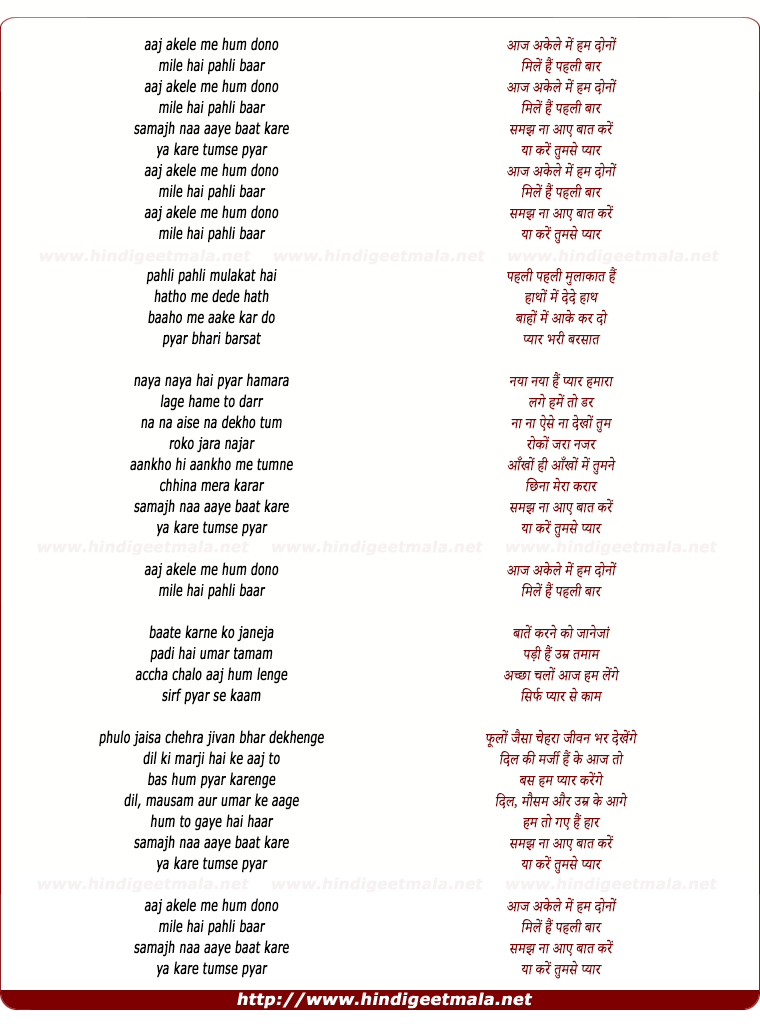 aaj akele me hum dono
mile hai pahli baar
aaj akele me hum dono
mile hai pahli baar
samajh naa aaye baat kare
ya kare tumse pyar
aaj akele me hum dono
mile hai pahli baar
aaj akele me hum dono
mile hai pahli baar

pahli pahli mulakat hai
hatho me dede hath
baaho me aake kar do
pyar bhari barsat

naya naya hai pyar hamara
lage hame to darr
na na aise na dekho tum
roko jara najar
aankho hi aankho me tumne
chhina mera karar
samajh naa aaye baat kare
ya kare tumse pyar

aaj akele me hum dono
mile hai pahli baar

baate karne ko janeja
padi hai umar tamam
accha chalo aaj hum lenge
sirf pyar se kaam

phulo jaisa chehra jivan bhar dekhenge
dil ki marji hai ke aaj to
bas hum pyar karenge
dil, mausam aur umar ke aage
hum to gaye hai haar
samajh naa aaye baat kare
ya kare tumse pyar

aaj akele me hum dono
mile hai pahli baar
samajh naa aaye baat kare
ya kare tumse pyar

आज अकेले में हम दोनों
मिलें हैं पहली बार
आज अकेले में हम दोनों
मिलें हैं पहली बार
समझ ना आए बात करें
या करें तुमसे प्यार
आज अकेले में हम दोनों
मिलें हैं पहली बार
समझ ना आए बात करें
या करें तुमसे प्यार

पहली पहली मुलाकात हैं
हाथों में देदे हाथ
बाहों में आके कर दो
प्यार भरी बरसात

नया नया हैं प्यार हमारा
लगे हमें तो डर
ना ना ऐसे ना देखों तुम
रोकों जरा नजर
आँखों ही आँखों में तुमने
छिना मेरा करार
समझ ना आए बात करें
या करें तुमसे प्यार

आज अकेले में हम दोनों
मिलें हैं पहली बार

बातें करने को जानेजां
पड़ी हैं उम्र तमाम
अच्छा चलों आज हम लेंगे
सिर्फ प्यार से काम

फूलों जैसा चेहरा जीवन भर देखेंगे
दिल की मर्जी हैं के आज तो
बस हम प्यार करेंगे
दिल, मौसम और उम्र के आगे
हम तो गए हैं हार
समझ ना आए बात करें
या करें तुमसे प्यार

आज अकेले में हम दोनों
मिलें हैं पहली बार
समझ ना आए बात करें
या करें तुमसे प्यार

www.hindigeetmala.net www.hindigeetmala.net www.hindigeetmala.net

http://www.hindigeetmala.net